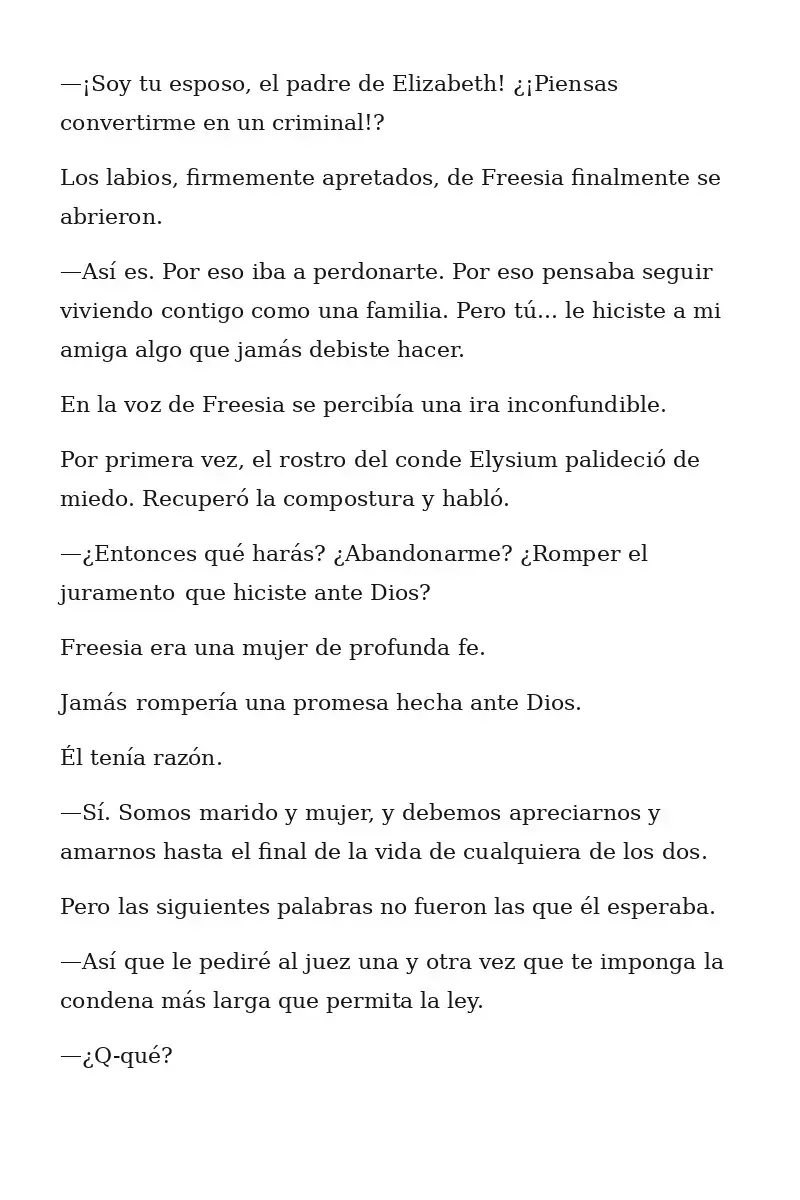 —¡Soy tu esposo, el padre de Elizabeth! ¿¡Piensas convertirme en un criminal!?

Los labios, firmemente apretados, de Freesia finalmente se abrieron.

—Así es. Por eso iba a perdonarte. Por eso pensaba seguir viviendo contigo como una familia. Pero tú... le hiciste a mi amiga algo que jamás debiste hacer.

En la voz de Freesia se percibía una ira inconfundible.

Por primera vez, el rostro del conde Elysium palideció de miedo. Recuperó la compostura y habló.

—¿Entonces qué harás? ¿Abandonarme? ¿Romper el juramento que hiciste ante Dios?

Freesia era una mujer de profunda fe.

Jamás rompería una promesa hecha ante Dios.

Él tenía razón.

—Sí. Somos marido y mujer, y debemos apreciarnos y amarnos hasta el final de la vida de cualquiera de los dos.

Pero las siguientes palabras no fueron las que él esperaba.

—Así que le pediré al juez una y otra vez que te imponga la condena más larga que permita la ley.

—¿Q-qué?